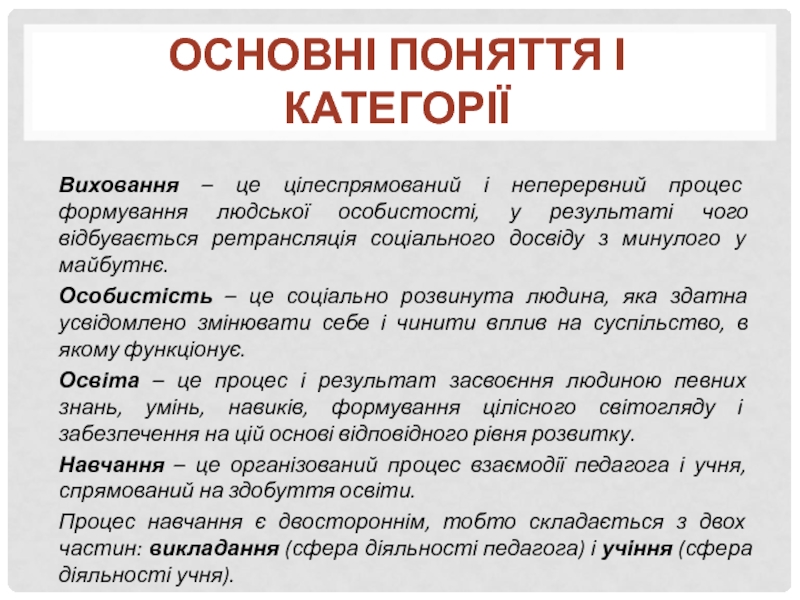 ОСНОВНІ ПОНЯТТЯ І КАТЕГОРІЇ

Виховання – це цілеспрямований і неперервний процес формування людської особистості, у результаті чого відбувається ретрансляція соціального досвіду з минулого у майбутнє.

Особистість – це соціально розвинута людина, яка здатна усвідомлено змінювати себе і чинити вплив на суспільство, в якому функціонує.

Освіта – це процес і результат засвоєння людиною певних знань, умінь, навиків, формування цілісного світогляду і забезпечення на цій основі відповідного рівня розвитку.

Навчання – це організований процес взаємодії педагога і учня, спрямований на здобуття освіти.

Процес навчання є двостороннім, тобто складається з двох частин: викладання (сфера діяльності педагога) і учіння (сфера діяльності учня).